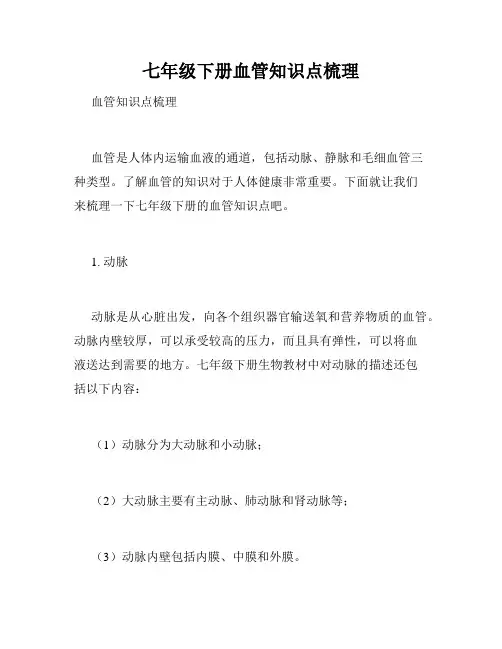 七年级下册血管知识点梳理

血管知识点梳理

血管是人体内运输血液的通道，包括动脉、静脉和毛细血管三种类型。了解血管的知识对于人体健康非常重要。下面就让我们来梳理一下七年级下册的血管知识点吧。

1. 动脉

动脉是从心脏出发，向各个组织器官输送氧和营养物质的血管。动脉内壁较厚，可以承受较高的压力，而且具有弹性，可以将血液送达到需要的地方。七年级下册生物教材中对动脉的描述还包括以下内容：

（1）动脉分为大动脉和小动脉；

（2）大动脉主要有主动脉、肺动脉和肾动脉等；

（3）动脉内壁包括内膜、中膜和外膜。